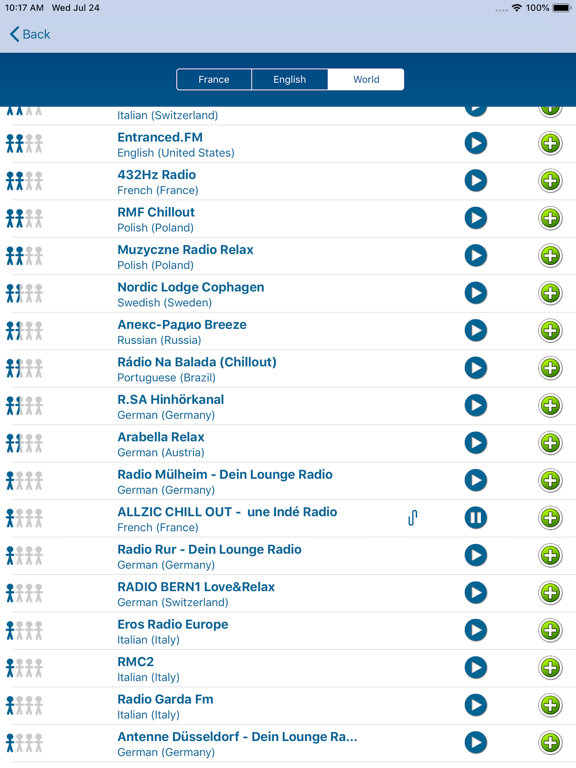 10:17 AM Wed Jul 24
100%

Back

France English World

Italian (Switzerland)

Entranced.FM
English (United States)

432Hz Radio
French (France)

RMF Chillout
Polish (Poland)

Muzyczne Radio Relax
Polish (Poland)

Nordic Lodge Cophagen
Swedish (Sweden)

Апекс-Радио Breeze
Russian (Russia)

Rádio Na Balada (Chillout)
Portuguese (Brazil)

R.SA Hinhörkanal
German (Germany)

Arabella Relax
German (Austria)

Radio Mülheim - Dein Lounge Radio
German (Germany)

ALLZIC CHILL OUT - une Indé Radio
French (France)

Radio Rur - Dein Lounge Radio
German (Germany)

RADIO BERN1 Love&Relax
German (Switzerland)

Eros Radio Europe
Italian (Italy)

RMC2
Italian (Italy)

Radio Garda Fm
Italian (Italy)

Antenne Düsseldorf - Dein Lounge Ra...
German (Germany)